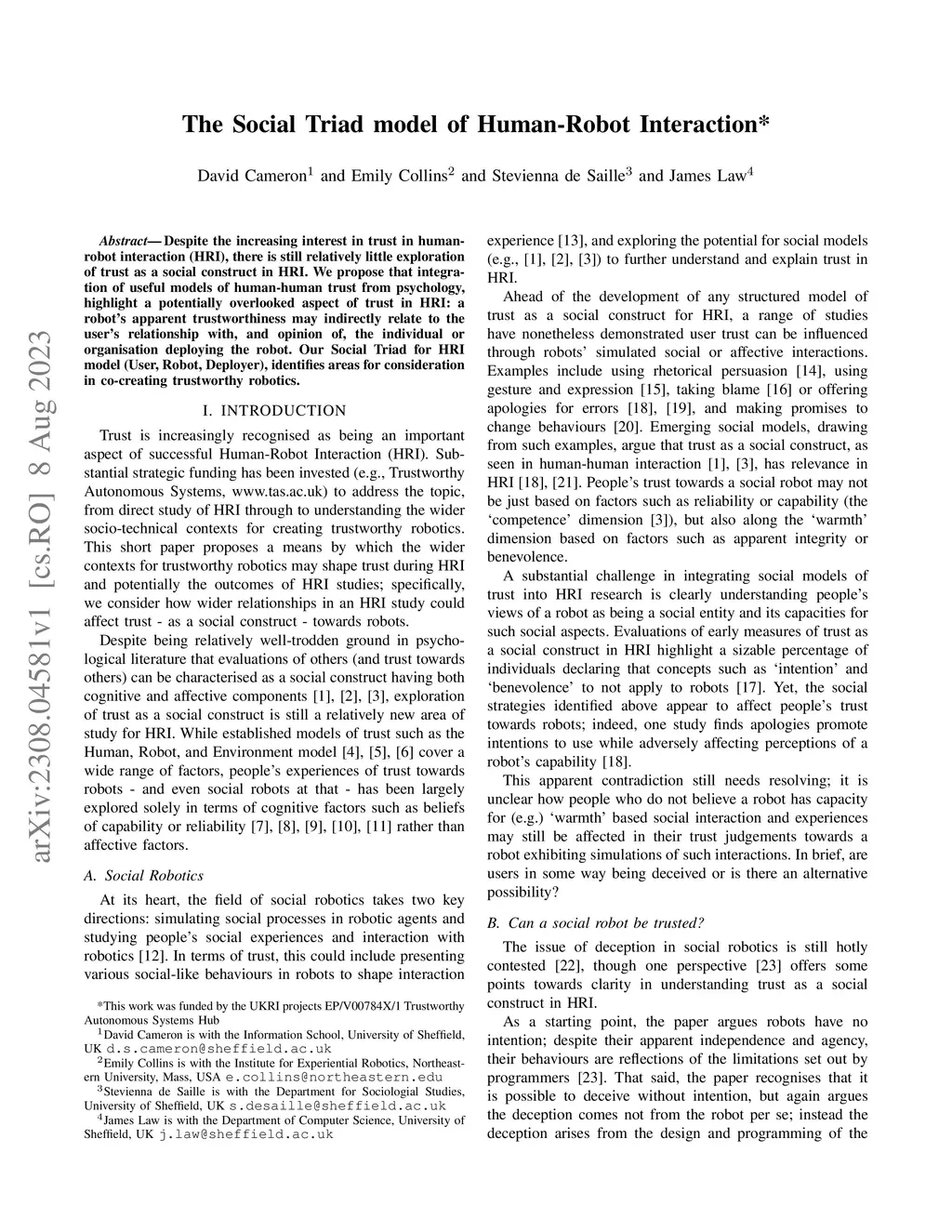 arXiv:2308.04581v1 [cs.RO] 8 Aug 2023

The Social Triad model of Human-Robot Interaction*

David Cameron$^1$ and Emily Collins$^2$ and Stevienna de Saille$^3$ and James Law$^4$

Abstract— Despite the increasing interest in trust in human-robot interaction (HRI), there is still relatively little exploration of trust as a social construct in HRI. We propose that integration of useful models of human-human trust from psychology, highlight a potentially overlooked aspect of trust in HRI: a robot's apparent trustworthiness may indirectly relate to the user's relationship with, and opinion of, the individual or organisation deploying the robot. Our Social Triad for HRI model (User, Robot, Deployer), identifies areas for consideration in co-creating trustworthy robotics.

I. INTRODUCTION

Trust is increasingly recognised as being an important aspect of successful Human-Robot Interaction (HRI). Substantial strategic funding has been invested (e.g., Trustworthy Autonomous Systems, www.tas.ac.uk) to address the topic, from direct study of HRI through to understanding the wider socio-technical contexts for creating trustworthy robotics. This short paper proposes a means by which the wider contexts for trustworthy robotics may shape trust during HRI and potentially the outcomes of HRI studies; specifically, we consider how wider relationships in an HRI study could affect trust - as a social construct - towards robots.

Despite being relatively well-trodden ground in psychological literature that evaluations of others (and trust towards others) can be characterised as a social construct having both cognitive and affective components [1], [2], [3], exploration of trust as a social construct is still a relatively new area of study for HRI. While established models of trust such as the Human, Robot, and Environment model [4], [5], [6] cover a wide range of factors, people's experiences of trust towards robots - and even social robots at that - has been largely explored solely in terms of cognitive factors such as beliefs of capability or reliability [7], [8], [9], [10], [11] rather than affective factors.

A. Social Robotics

At its heart, the field of social robotics takes two key directions: simulating social processes in robotic agents and studying people's social experiences and interaction with robotics [12]. In terms of trust, this could include presenting various social-like behaviours in robots to shape interaction

*This work was funded by the UKRI projects EP/V00784X/1 Trustworthy Autonomous Systems Hub
$^1$David Cameron is with the Information School, University of Sheffield, UK d.s.cameron@sheffield.ac.uk
$^2$Emily Collins is with the Institute for Experiential Robotics, Northeastern University, Mass, USA e.collins@northeastern.edu
$^3$Stevienna de Saille is with the Department for Sociologial Studies, University of Sheffield, UK s.desaille@sheffield.ac.uk
$^4$James Law is with the Department of Computer Science, University of Sheffield, UK j.law@sheffield.ac.uk

experience [13], and exploring the potential for social models (e.g., [1], [2], [3]) to further understand and explain trust in HRI.

Ahead of the development of any structured model of trust as a social construct for HRI, a range of studies have nonetheless demonstrated user trust can be influenced through robots' simulated social or affective interactions. Examples include using rhetorical persuasion [14], using gesture and expression [15], taking blame [16] or offering apologies for errors [18], [19], and making promises to change behaviours [20]. Emerging social models, drawing from such examples, argue that trust as a social construct, as seen in human-human interaction [1], [3], has relevance in HRI [18], [21]. People's trust towards a social robot may not be just based on factors such as reliability or capability (the 'competence' dimension [3]), but also along the 'warmth' dimension based on factors such as apparent integrity or benevolence.

A substantial challenge in integrating social models of trust into HRI research is clearly understanding people's views of a robot as being a social entity and its capacities for such social aspects. Evaluations of early measures of trust as a social construct in HRI highlight a sizable percentage of individuals declaring that concepts such as 'intention' and 'benevolence' to not apply to robots [17]. Yet, the social strategies identified above appear to affect people's trust towards robots; indeed, one study finds apologies promote intentions to use while adversely affecting perceptions of a robot's capability [18].

This apparent contradiction still needs resolving; it is unclear how people who do not believe a robot has capacity for (e.g.) 'warmth' based social interaction and experiences may still be affected in their trust judgements towards a robot exhibiting simulations of such interactions. In brief, are users in some way being deceived or is there an alternative possibility?

B. Can a social robot be trusted?

The issue of deception in social robotics is still hotly contested [22], though one perspective [23] offers some points towards clarity in understanding trust as a social construct in HRI.

As a starting point, the paper argues robots have no intention; despite their apparent independence and agency, their behaviours are reflections of the limitations set out by programmers [23]. That said, the paper recognises that it is possible to deceive without intention, but again argues the deception comes not from the robot per se; instead the deception arises from the design and programming of the